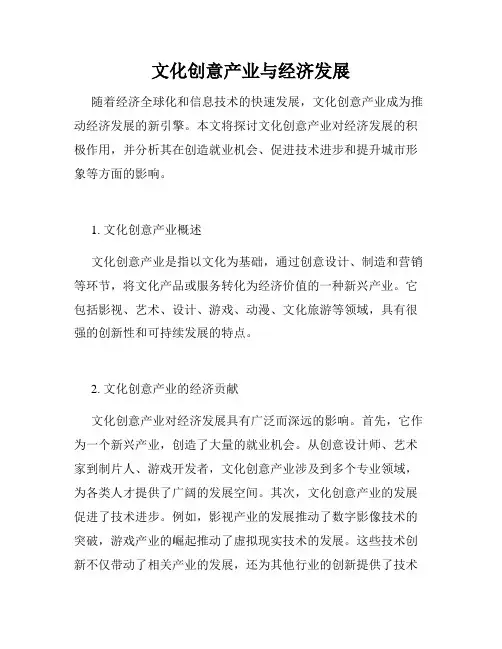 文化创意产业与经济发展

随着经济全球化和信息技术的快速发展，文化创意产业成为推动经济发展的新引擎。本文将探讨文化创意产业对经济发展的积极作用，并分析其在创造就业机会、促进技术进步和提升城市形象等方面的影响。

1. 文化创意产业概述

文化创意产业是指以文化为基础，通过创意设计、制造和营销等环节，将文化产品或服务转化为经济价值的一种新兴产业。它包括影视、艺术、设计、游戏、动漫、文化旅游等领域，具有很强的创新性和可持续发展的特点。

2. 文化创意产业的经济贡献

文化创意产业对经济发展具有广泛而深远的影响。首先，它作为一个新兴产业，创造了大量的就业机会。从创意设计师、艺术家到制片人、游戏开发者，文化创意产业涉及到多个专业领域，为各类人才提供了广阔的发展空间。其次，文化创意产业的发展促进了技术进步。例如，影视产业的发展推动了数字影像技术的突破，游戏产业的崛起推动了虚拟现实技术的发展。这些技术创新不仅带动了相关产业的发展，还为其他行业的创新提供了技术